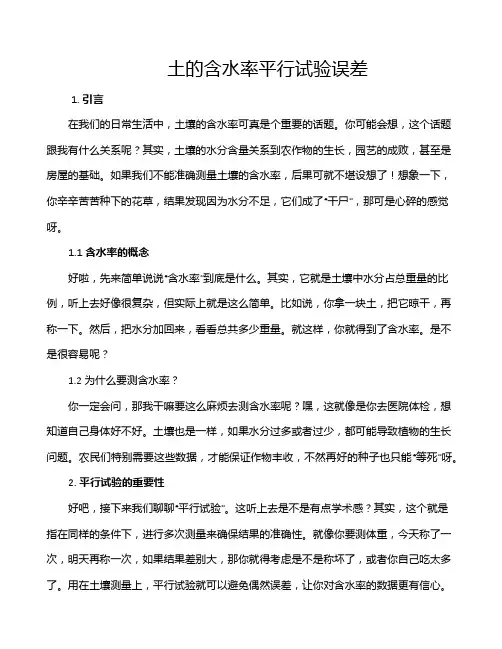 土的含水率平行试验误差

1. 引言

在我们的日常生活中，土壤的含水率可真是个重要的话题。你可能会想，这个话题跟我有什么关系呢？其实，土壤的水分含量关系到农作物的生长，园艺的成败，甚至是房屋的基础。如果我们不能准确测量土壤的含水率，后果可就不堪设想了！想象一下，你辛辛苦苦种下的花草，结果发现因为水分不足，它们成了“干尸”，那可是心碎的感觉呀。

1.1 含水率的概念

好啦，先来简单说说“含水率”到底是什么。其实，它就是土壤中水分占总重量的比例，听上去好像很复杂，但实际上就是这么简单。比如说，你拿一块土，把它晾干，再称一下。然后，把水分加回来，看看总共多少重量。就这样，你就得到了含水率。是不是很容易呢？

1.2 为什么要测含水率？

你一定会问，那我干嘛要这么麻烦去测含水率呢？嘿，这就像是你去医院体检，想知道自己身体好不好。土壤也是一样，如果水分过多或者过少，都可能导致植物的生长问题。农民们特别需要这些数据，才能保证作物丰收，不然再好的种子也只能“等死”呀。

2. 平行试验的重要性

好吧，接下来我们聊聊“平行试验”。这听上去是不是有点学术感？其实，这个就是指在同样的条件下，进行多次测量来确保结果的准确性。就像你要测体重，今天称了一次，明天再称一次，如果结果差别大，那你就得考虑是不是称坏了，或者你自己吃太多了。用在土壤测量上，平行试验就可以避免偶然误差，让你对含水率的数据更有信心。